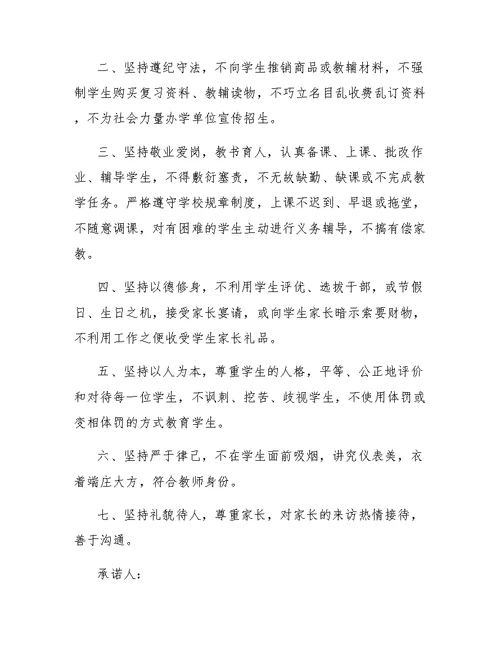 二、坚持遵纪守法，不向学生推销商品或教辅材料，不强制学生购买复习资料、教辅读物，不巧立名目乱收费乱订资料，不为社会力量办学单位宣传招生。

三、坚持敬业爱岗，教书育人，认真备课、上课、批改作业、辅导学生，不得敷衍塞责，不无故缺勤、缺课或不完成教学任务。严格遵守学校规章制度，上课不迟到、早退或拖堂，不随意调课，对有困难的学生主动进行义务辅导，不搞有偿家教。

四、坚持以德修身，不利用学生评优、选拔干部，或节假日、生日之机，接受家长宴请，或向学生家长暗示索要财物，不利用工作之便收受学生家长礼品。

五、坚持以人为本，尊重学生的人格，平等、公正地评价和对待每一位学生，不讽刺、挖苦、歧视学生，不使用体罚或变相体罚的方式教育学生。

六、坚持严于律己，不在学生面前吸烟，讲究仪表美，衣着端庄大方，符合教师身份。

七、坚持礼貌待人，尊重家长，对家长的来访热情接待，善于沟通。

承诺人：